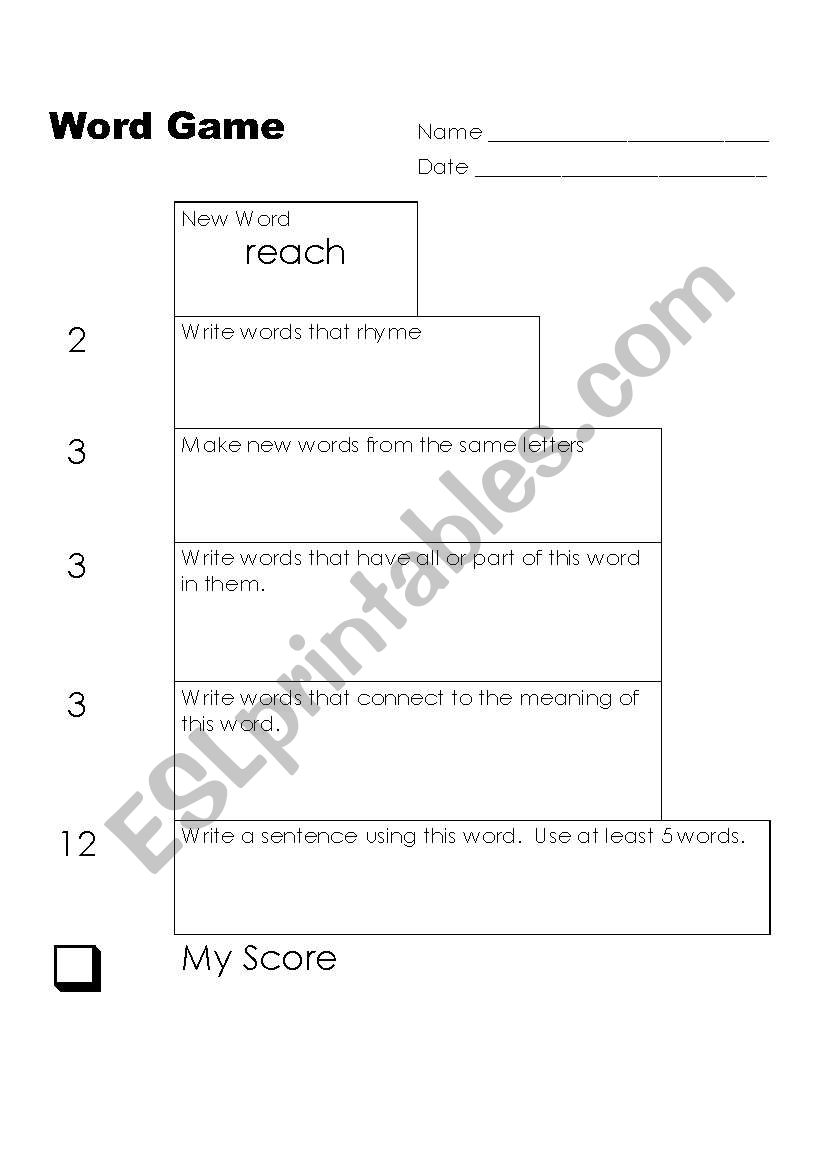 Word Game

Name ____________________________

Date ____________________________

New Word
reach

2 Write words that rhyme

3 Make new words from the same letters

3 Write words that have all or part of this word in them.

3 Write words that connect to the meaning of this word.

12 Write a sentence using this word. Use at least 5 words.

My Score

ESLprintables.com